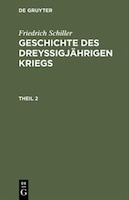 DE GRUYTER

Friedrich Schiller
GESCHICHTE DES DREYSSIGJÄHRIGEN KRIEGS

THEIL 2

DE
G